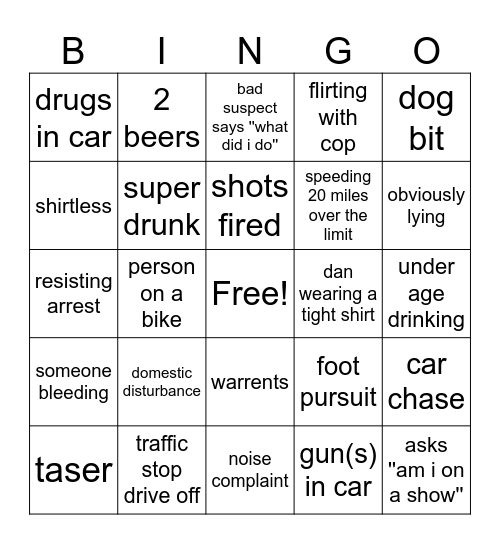 | B | I | N | G | O |
|---|---|---|---|---|
| drugs in car | 2 beers | bad suspect says "what did i do" | flirting with cop | dog bit |
| shirtless | super drunk | shots fired | speeding 20 miles over the limit | obviously lying |
| resisting arrest | person on a bike | Free! | dan wearing a tight shirt | under age drinking |
| someone bleeding | domestic disturbance | warrents | foot pursuit | car chase |
| taser | traffic stop drive off | noise complaint | gun(s) in car | asks "am i on a show" |